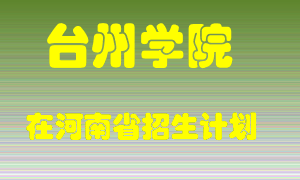 台州学院

在河南省招生计划